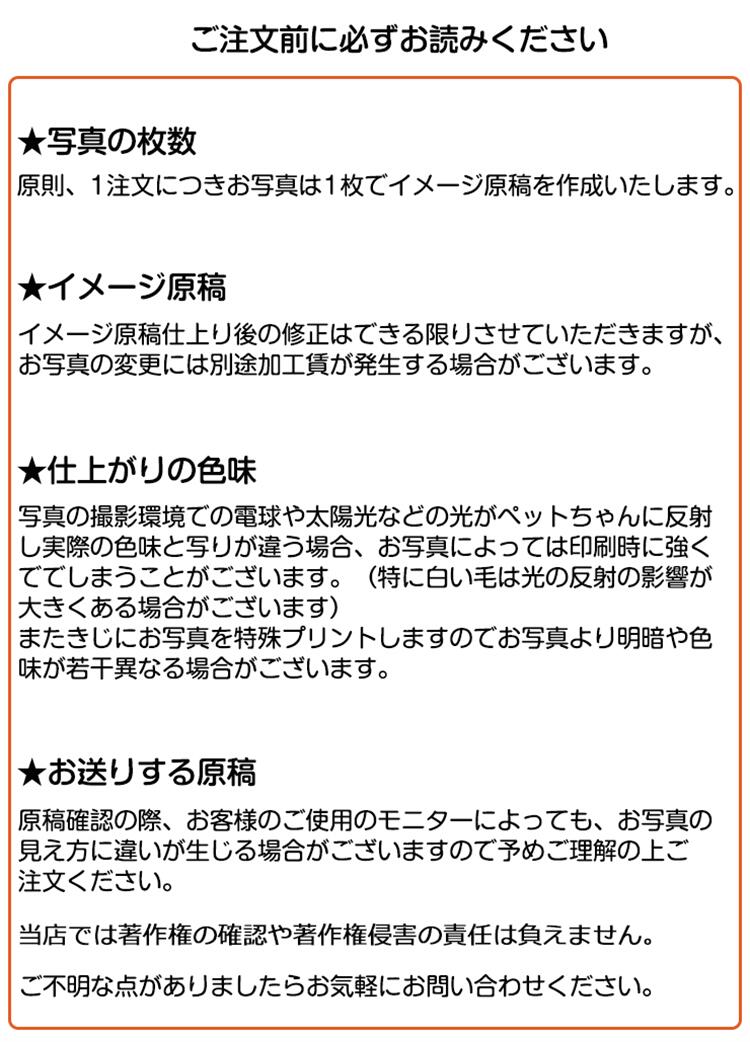 ご注文前に必ずお読みください

★写真の枚数
原則、1注文につきお写真は1枚でイメージ原稿を作成いたします。

★イメージ原稿
イメージ原稿仕上り後の修正はできる限りさせていただきますが、お写真の変更には別途加工賃が発生する場合がございます。

★仕上がりの色味
写真の撮影環境での電球や太陽光などの光がペットちゃんに反射し実際の色味と写りが違う場合、お写真によっては印刷時に強くでてしまうことがございます。（特に白い毛は光の反射の影響が大きくある場合がございます）
またきじにお写真を特殊プリントしますのでお写真より明暗や色味が若干異なる場合がございます。

★お送りする原稿
原稿確認の際、お客様のご使用のモニターによっても、お写真の見え方に違いが生じる場合がございますので予めご理解の上ご注文ください。

当店では著作権の確認や著作権侵害の責任は負えません。

ご不明な点がありましたらお気軽にお問い合わせください。